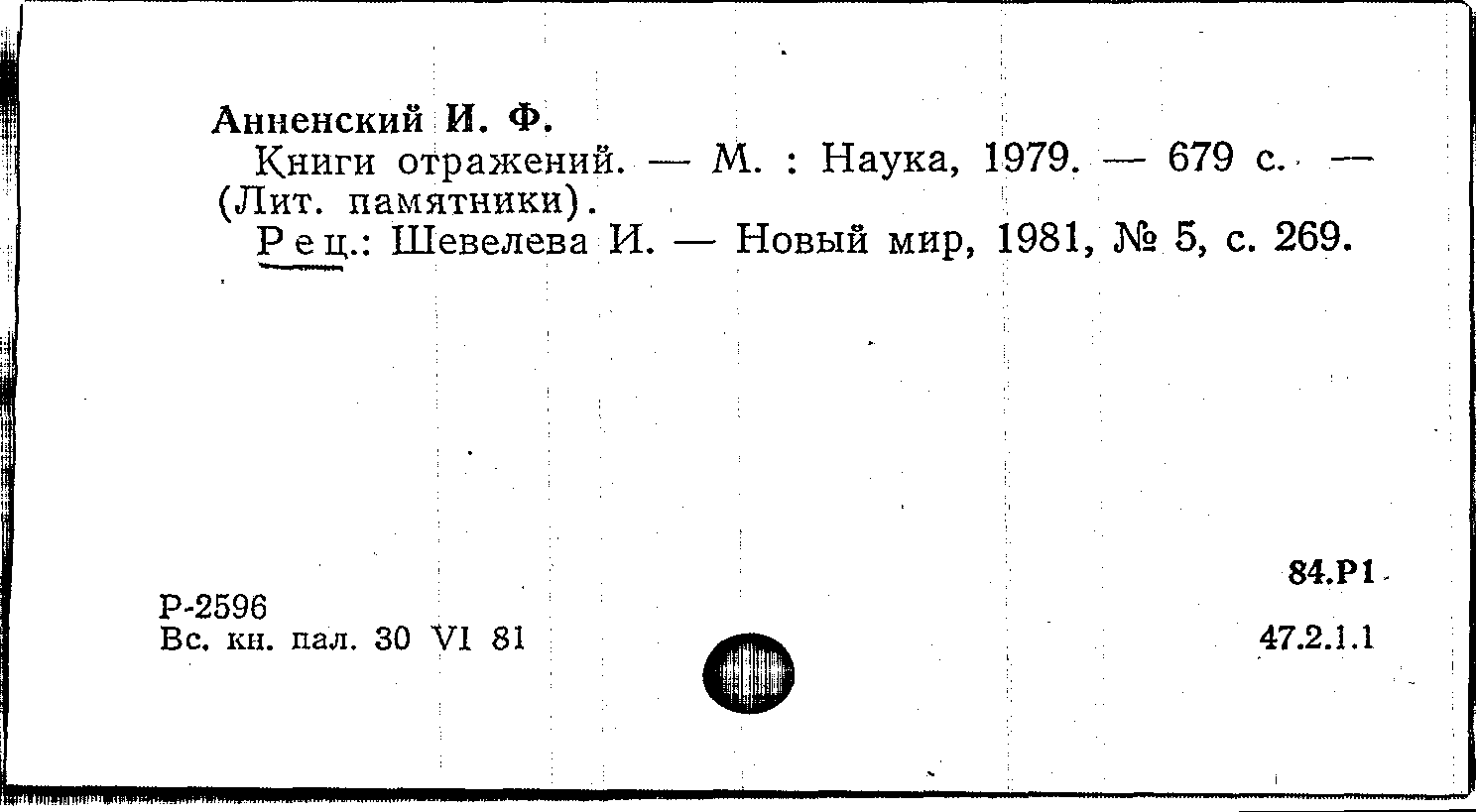 Анненский И. Ф.

Книги отражений. — М. : Наука, 1979. — 679 с. — (Лит. памятники).

Рец.: Шевелева И. — Новый мир, 1981, № 5, с. 269.

84.Р1

Р-2596
Вс. кн. пал. 30 VI 81

47.2.1.1